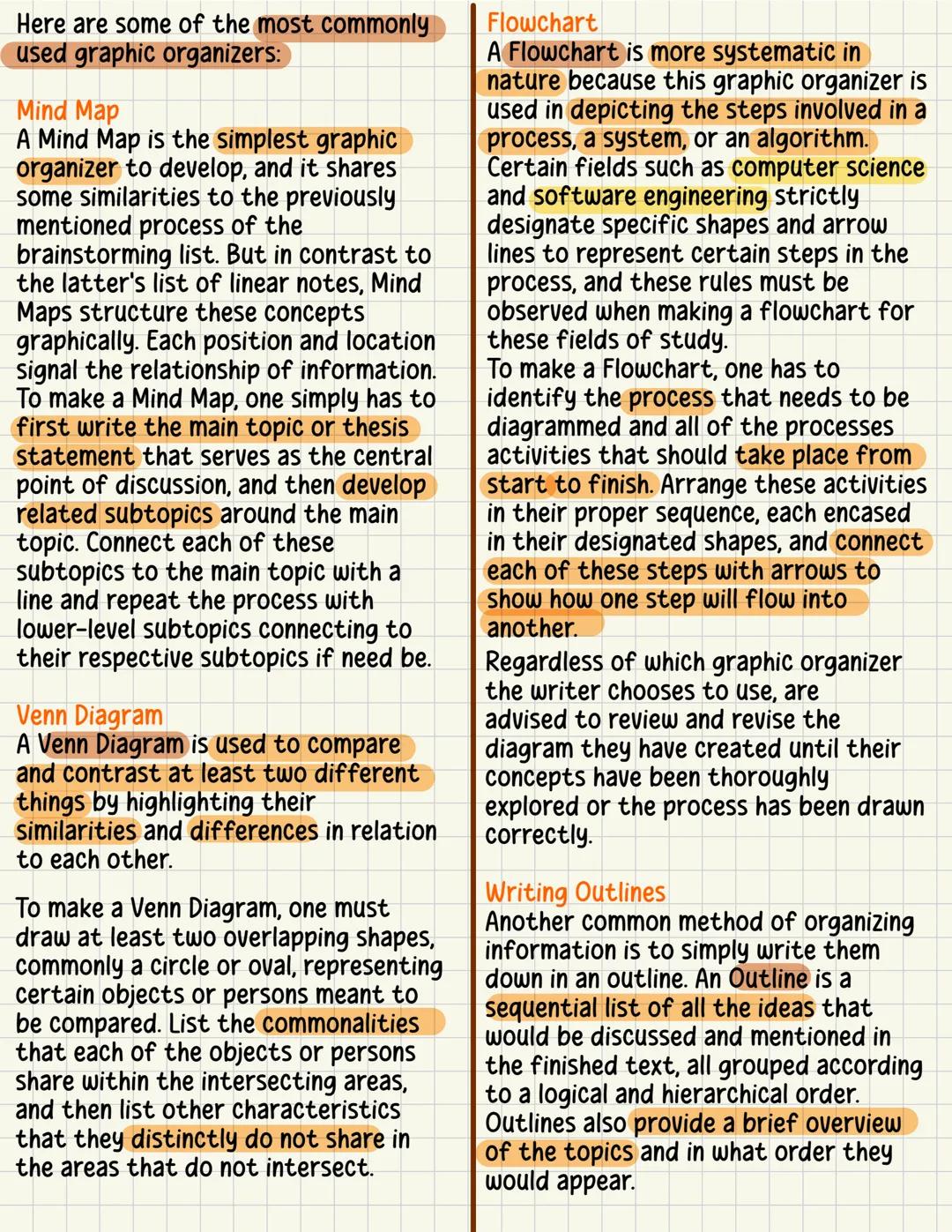 Here are some of the most commonly used graphic organizers:

Mind Map
A Mind Map is the simplest graphic organizer to develop, and it shares some similarities to the previously mentioned process of the brainstorming list. But in contrast to the latter's list of linear notes, Mind Maps structure these concepts graphically. Each position and location signal the relationship of information. To make a Mind Map, one simply has to first write the main topic or thesis statement that serves as the central point of discussion, and then develop related subtopics around the main topic. Connect each of these subtopics to the main topic with a line and repeat the process with lower-level subtopics connecting to their respective subtopics if need be.

Venn Diagram
A Venn Diagram is used to compare and contrast at least two different things by highlighting their similarities and differences in relation to each other.

To make a Venn Diagram, one must draw at least two overlapping shapes, commonly a circle or oval, representing certain objects or persons meant to be compared. List the commonalities that each of the objects or persons share within the intersecting areas, and then list other characteristics that they distinctly do not share in the areas that do not intersect.

Flowchart
A Flowchart is more systematic in nature because this graphic organizer is used in depicting the steps involved in a process, a system, or an algorithm. Certain fields such as computer science and software engineering strictly designate specific shapes and arrow lines to represent certain steps in the process, and these rules must be observed when making a flowchart for these fields of study.
To make a Flowchart, one has to identify the process that needs to be diagrammed and all of the processes activities that should take place from start to finish. Arrange these activities in their proper sequence, each encased in their designated shapes, and connect each of these steps with arrows to show how one step will flow into another.

Regardless of which graphic organizer the writer chooses to use, are advised to review and revise the diagram they have created until their concepts have been thoroughly explored or the process has been drawn correctly.

Writing Outlines
Another common method of organizing information is to simply write them down in an outline. An Outline is a sequential list of all the ideas that would be discussed and mentioned in the finished text, all grouped according to a logical and hierarchical order. Outlines also provide a brief overview of the topics and in what order they would appear.